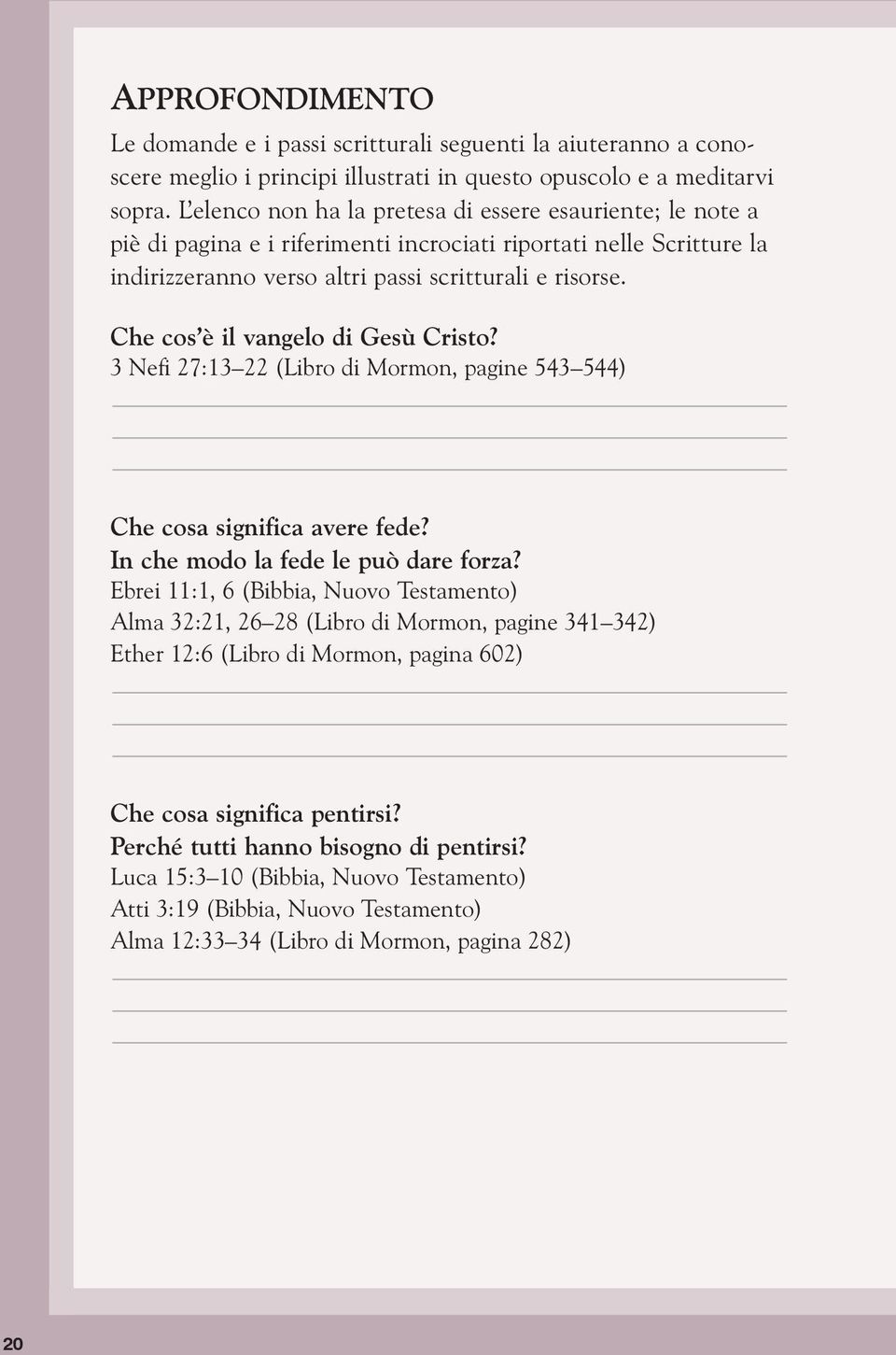 APPROFONDIMENTO

Le domande e i passi scritturali seguenti la aiuteranno a conoscere meglio i principi illustrati in questo opuscolo e a meditarvi sopra. L'elenco non ha la pretesa di essere esauriente; le note a piè di pagina e i riferimenti incrociati riportati nelle Scritture la indirizzeranno verso altri passi scritturali e risorse.

Che cos'è il vangelo di Gesù Cristo?
3 Nefi 27:13–22 (Libro di Mormon, pagine 543–544)

Che cosa significa avere fede?
In che modo la fede le può dare forza?
Ebrei 11:1, 6 (Bibbia, Nuovo Testamento)
Alma 32:21, 26–28 (Libro di Mormon, pagine 341–342)
Ether 12:6 (Libro di Mormon, pagina 602)

Che cosa significa pentirsi?
Perché tutti hanno bisogno di pentirsi?
Luca 15:3–10 (Bibbia, Nuovo Testamento)
Atti 3:19 (Bibbia, Nuovo Testamento)
Alma 12:33–34 (Libro di Mormon, pagina 282)

20